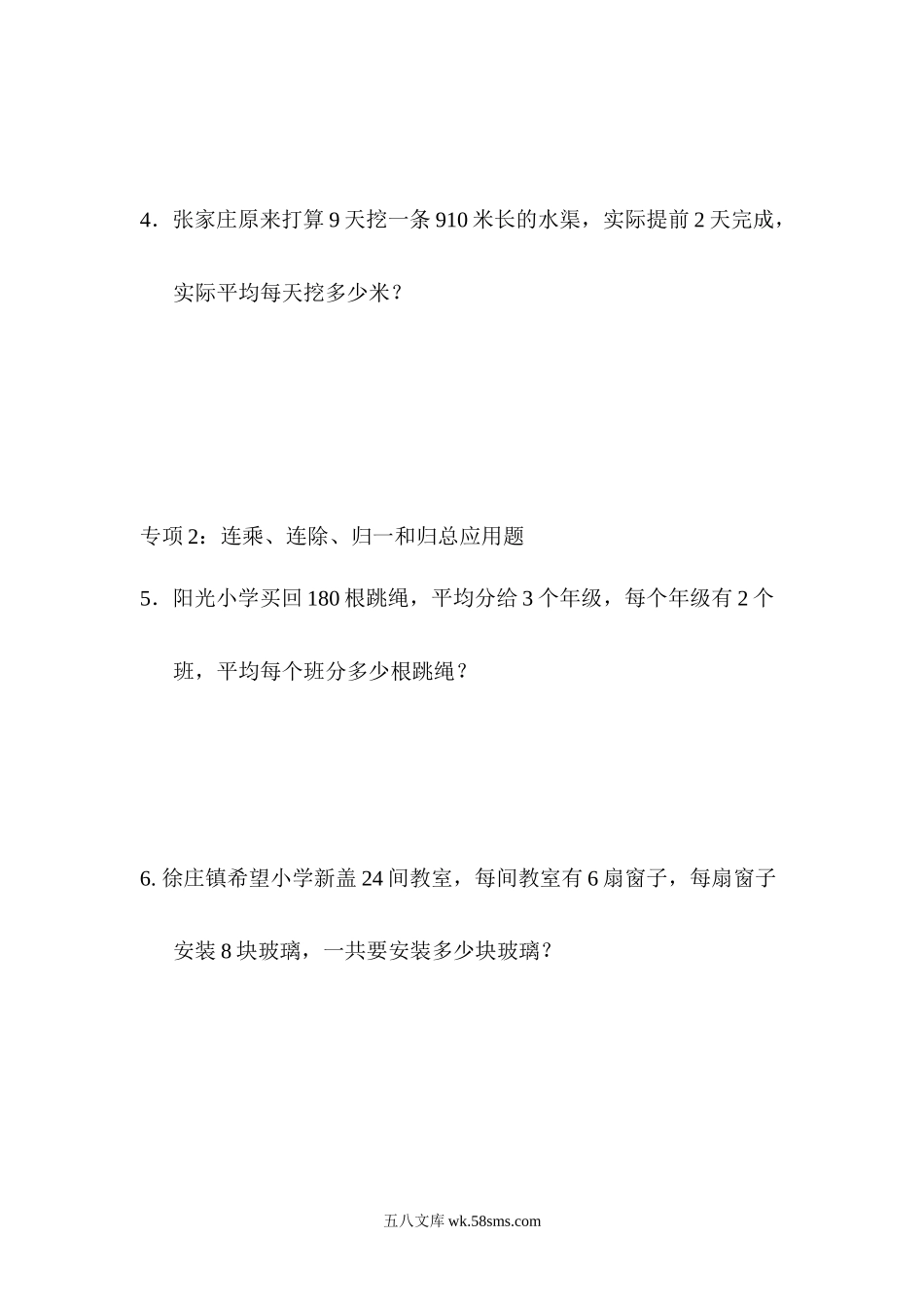 4．张家庄原来打算 9 天挖一条 910 米长的水渠，实际提前 2 天完成，实际平均每天挖多少米？

专项 2：连乘、连除、归一和归总应用题

5．阳光小学买回 180 根跳绳，平均分给 3 个年级，每个年级有 2 个班，平均每个班分多少根跳绳？

6. 徐庄镇希望小学新盖 24 间教室，每间教室有 6 扇窗子，每扇窗子安装 8 块玻璃，一共要安装多少块玻璃？

五八文库 wk.58sms.com